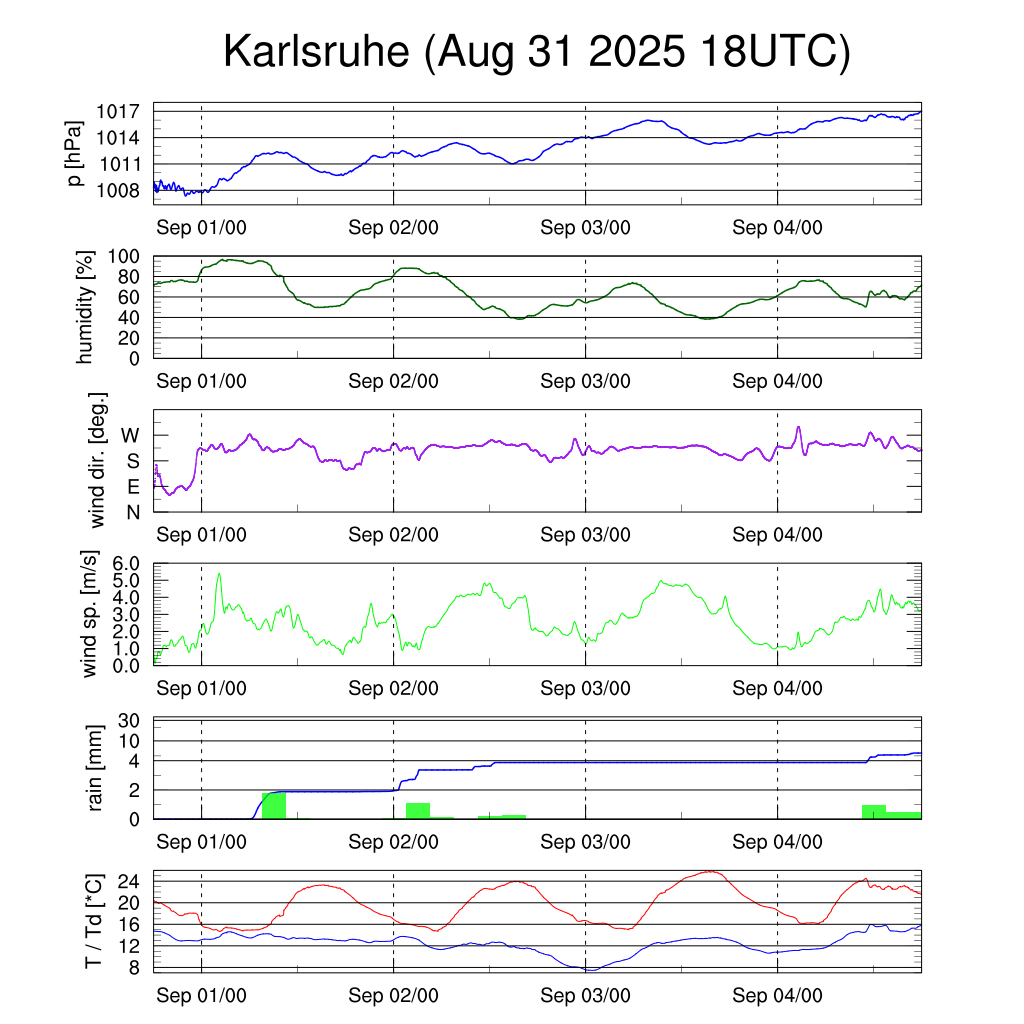 Karlsruhe (Aug 31 2025 18UTC)

p [hPa]
1017
1014
1011
1008
Sep 01/00 Sep 02/00 Sep 03/00 Sep 04/00

humidity [%]
100
80
60
40
20
0
Sep 01/00 Sep 02/00 Sep 03/00 Sep 04/00

wind dir. [deg.]
W
S
E
N
Sep 01/00 Sep 02/00 Sep 03/00 Sep 04/00

wind sp. [m/s]
6.0
5.0
4.0
3.0
2.0
1.0
0.0
Sep 01/00 Sep 02/00 Sep 03/00 Sep 04/00

rain [mm]
30
10
4
2
0
Sep 01/00 Sep 02/00 Sep 03/00 Sep 04/00

T / Td [*C]
24
20
16
12
8
Sep 01/00 Sep 02/00 Sep 03/00 Sep 04/00